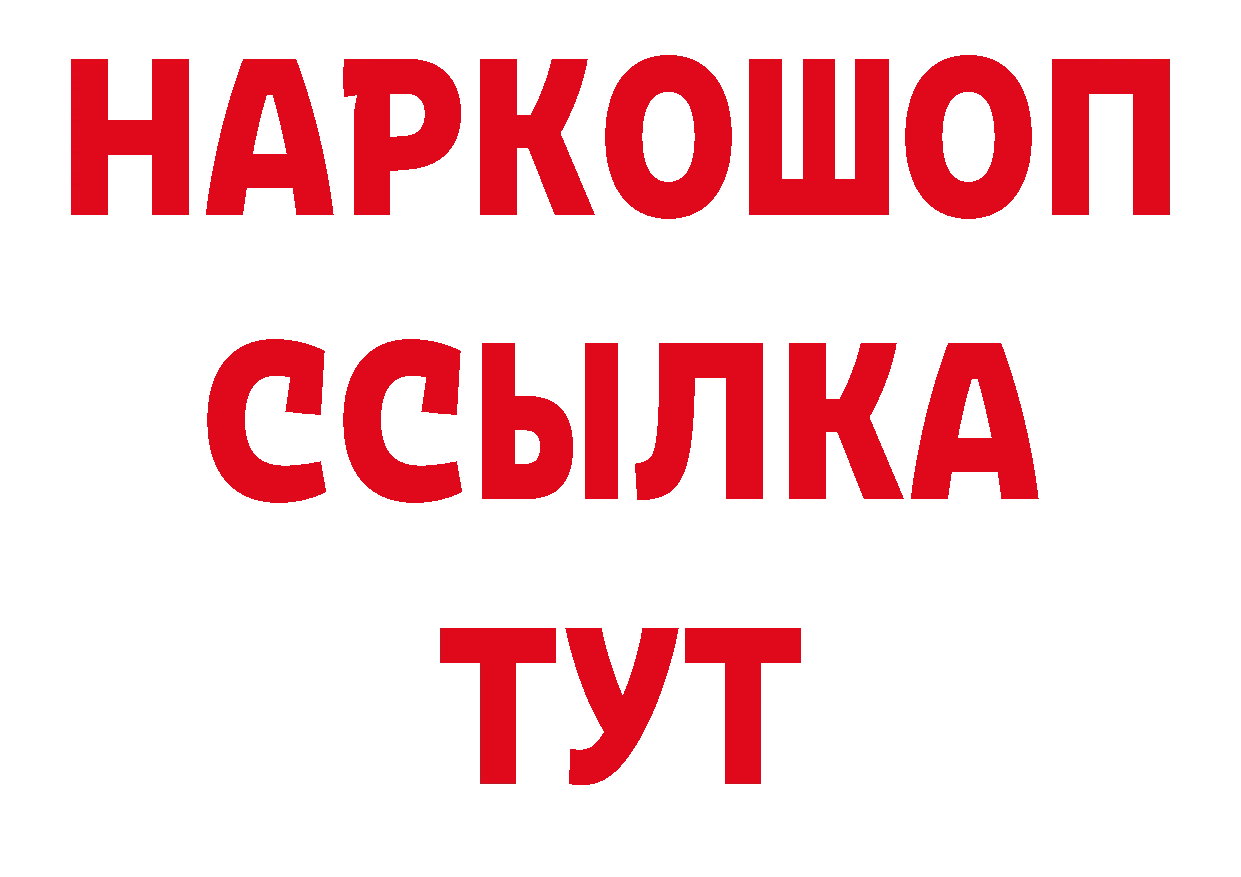 НАРКОШОП
ССЫЛКА
ТУТ